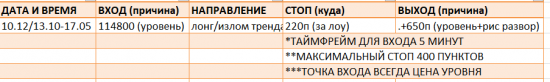 | ДАТА И ВРЕМЯ | ВХОД (причина) | НАПРАВЛЕНИЕ | СТОП (куда) | ВЫХОД (причина) |
|---|---|---|---|---|
| 10.12/13.10-17.05 | 114800 (уровень) | лонг/излом тренда | 220п (за лоу) | .+650п (уровень+рис развор) |
| | | | *ТАЙМФРЕЙМ ДЛЯ ВХОДА 5 МИНУТ | |
| | | | **МАКСИМАЛЬНЫЙ СТОП 400 ПУНКТОВ | |
| | | | ***ТОЧКА ВХОДА ВСЕГДА ЦЕНА УРОВНЯ | |